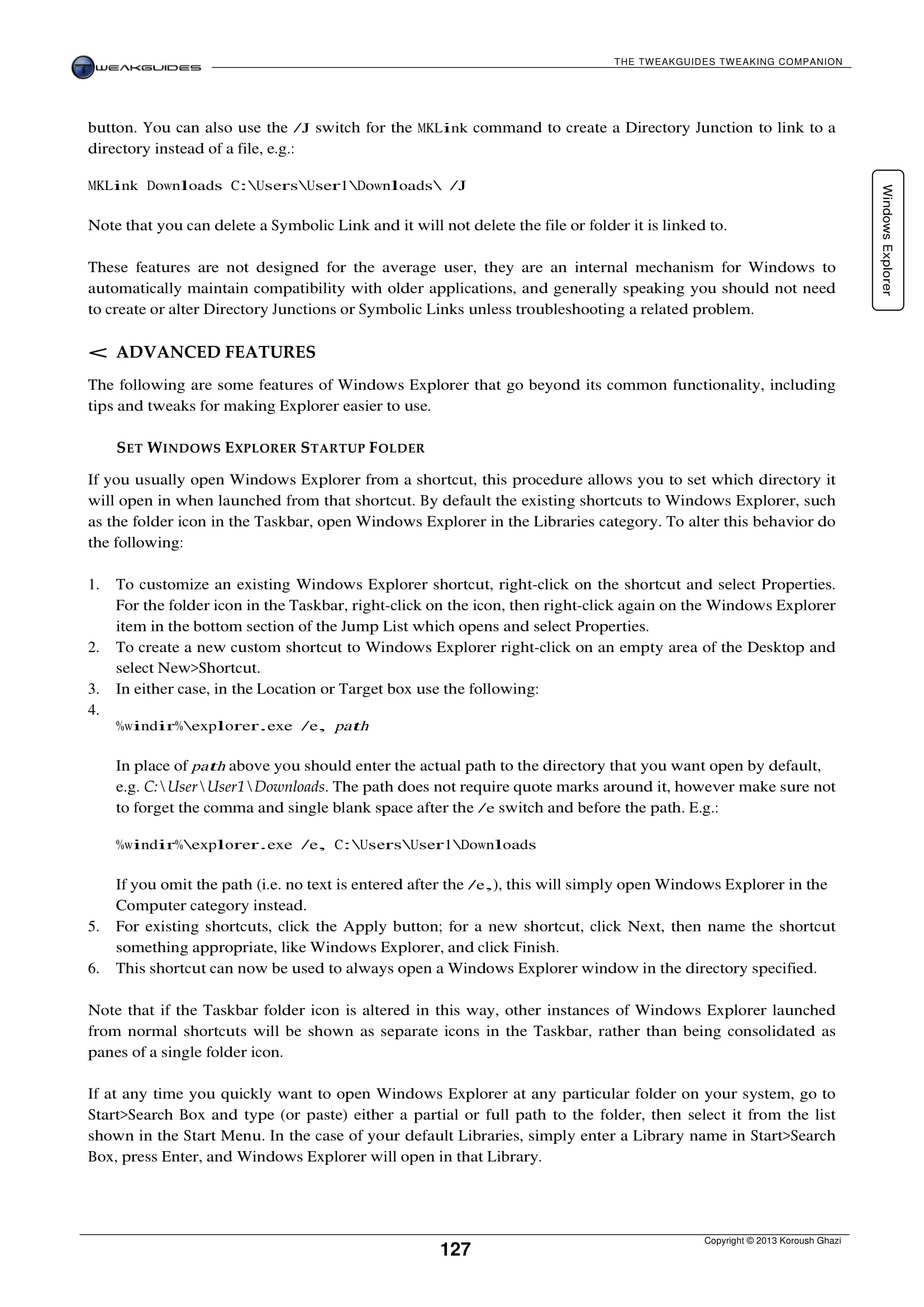 TWEAKGUIDES

THE TWEAKGUIDES TWEAKING COMPANION

Windows Explorer

button. You can also use the /J switch for the MKLink command to create a Directory Junction to link to a directory instead of a file, e.g.:

MKLink Downloads C:\Users\User1\Downloads\ /J

Note that you can delete a Symbolic Link and it will not delete the file or folder it is linked to.

These features are not designed for the average user, they are an internal mechanism for Windows to automatically maintain compatibility with older applications, and generally speaking you should not need to create or alter Directory Junctions or Symbolic Links unless troubleshooting a related problem.

< ADVANCED FEATURES

The following are some features of Windows Explorer that go beyond its common functionality, including tips and tweaks for making Explorer easier to use.

SET WINDOWS EXPLORER STARTUP FOLDER

If you usually open Windows Explorer from a shortcut, this procedure allows you to set which directory it will open in when launched from that shortcut. By default the existing shortcuts to Windows Explorer, such as the folder icon in the Taskbar, open Windows Explorer in the Libraries category. To alter this behavior do the following:

1. To customize an existing Windows Explorer shortcut, right-click on the shortcut and select Properties. For the folder icon in the Taskbar, right-click on the icon, then right-click again on the Windows Explorer item in the bottom section of the Jump List which opens and select Properties.
2. To create a new custom shortcut to Windows Explorer right-click on an empty area of the Desktop and select New>Shortcut.
3. In either case, in the Location or Target box use the following:
4.
%windir%\explorer.exe /e, path

In place of path above you should enter the actual path to the directory that you want open by default, e.g. C:\User\User1\Downloads. The path does not require quote marks around it, however make sure not to forget the comma and single blank space after the /e switch and before the path. E.g.:

%windir%\explorer.exe /e, C:\Users\User1\Downloads

If you omit the path (i.e. no text is entered after the /e,), this will simply open Windows Explorer in the Computer category instead.
5. For existing shortcuts, click the Apply button; for a new shortcut, click Next, then name the shortcut something appropriate, like Windows Explorer, and click Finish.
6. This shortcut can now be used to always open a Windows Explorer window in the directory specified.

Note that if the Taskbar folder icon is altered in this way, other instances of Windows Explorer launched from normal shortcuts will be shown as separate icons in the Taskbar, rather than being consolidated as panes of a single folder icon.

If at any time you quickly want to open Windows Explorer at any particular folder on your system, go to Start>Search Box and type (or paste) either a partial or full path to the folder, then select it from the list shown in the Start Menu. In the case of your default Libraries, simply enter a Library name in Start>Search Box, press Enter, and Windows Explorer will open in that Library.

127

Copyright © 2013 Koroush Ghazi